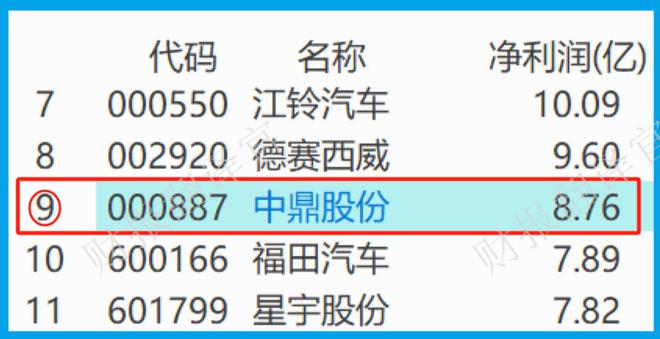 |  | 代码 | 名称 | 净利润(亿) |
|---|---|---|---|
| 7 | 000550 | 江铃汽车 | 10.09 |
| 8 | 002920 | 德赛西威 | 9.60 |
| ⑨ | 000887 | 中鼎股份 | 8.76 |
| 10 | 600166 | 福田汽车 | 7.89 |
| 11 | 601799 | 星宇股份 | 7.82 |

财报翻译官 财报翻译官